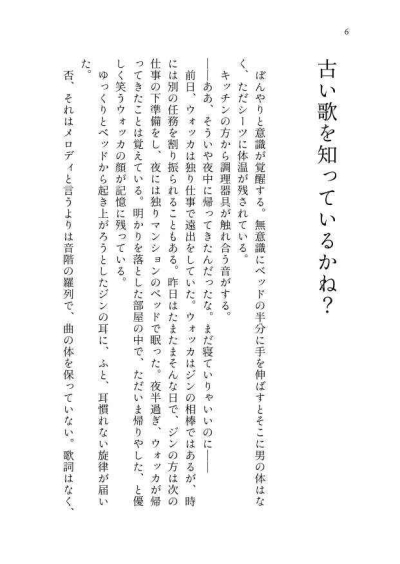 6

古い歌を知っているかね？

ぼんやりと意識が覚醒する。無意識にベッドの半分に手を伸ばすとそこに男の体はなく、ただシーツに体温が残されている。

キッチンの方から調理器具が触れ合う音がする。

――ああ、そういや夜中に帰ってきたんだったな。まだ寝ていりゃいいのに――

前日、ウォッカは独り仕事で遠出をしていた。ウォッカはジンの相棒ではあるが、時には別の任務を割り振られることもある。昨日はたまたまそんな日で、ジンの方は次の仕事の下準備をし、夜には独りマンションのベッドで眠った。夜半過ぎ、ウォッカが帰ってきたことは覚えている。明かりを落とした部屋の中で、ただいま帰りやした、と優しく笑うウォッカの顔が記憶に残っている。

ゆっくりとベッドから起き上がろうとしたジンの耳に、ふと、耳慣れない旋律が届いた。

否、それはメロディと言うよりは音階の羅列で、曲の体を保っていない。歌詞はなく、